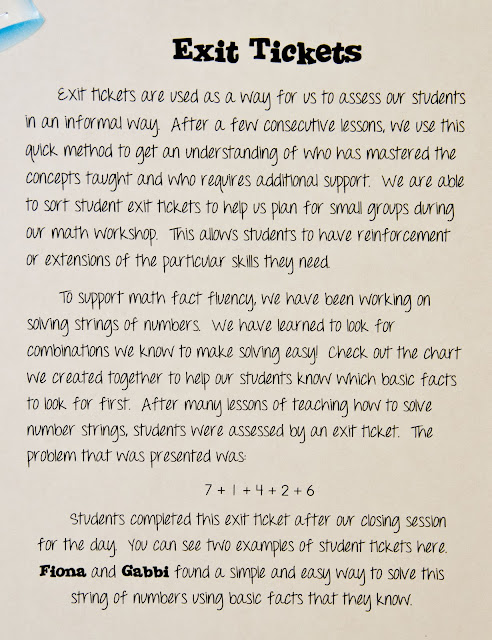 Exit Tickets

Exit tickets are used as a way for us to assess our students in an informal way. After a few consecutive lessons, we use this quick method to get an understanding of who has mastered the concepts taught and who requires additional support. We are able to sort student exit tickets to help us plan for small groups during our math workshop. This allows students to have reinforcement or extensions of the particular skills they need.

To support math fact fluency, we have been working on solving strings of numbers. We have learned to look for combinations we know to make solving easy! Check out the chart we created together to help our students know which basic facts to look for first. After many lessons of teaching how to solve number strings, students were assessed by an exit ticket. The problem that was presented was:

$7 + 1 + 4 + 2 + 6$

Students completed this exit ticket after our closing session for the day. You can see two examples of student tickets here. Fiona and Gabbi found a simple and easy way to solve this string of numbers using basic facts that they know.